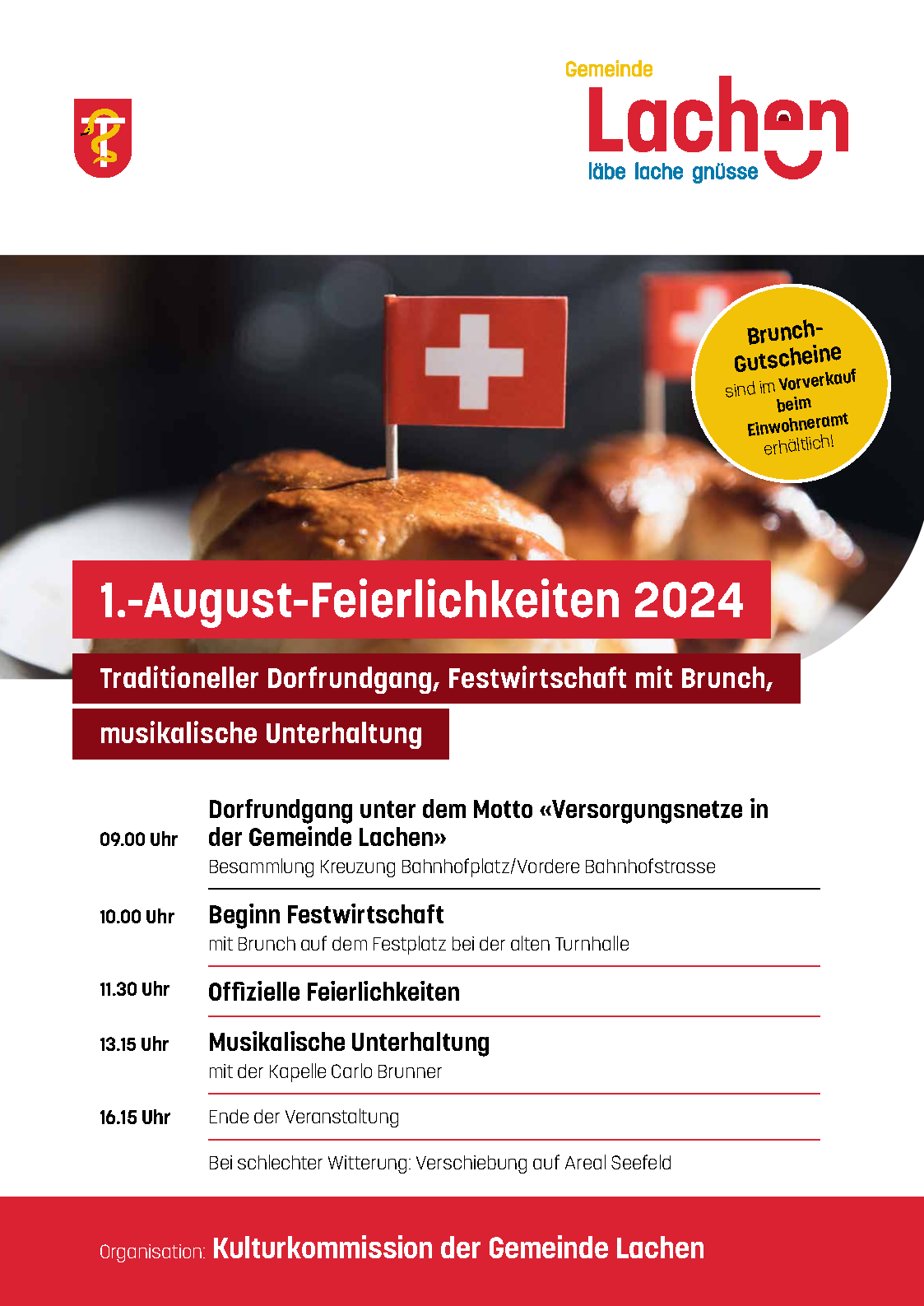 Gemeinde
Lachen
läbe lache gnüsse

Brunch-Gutscheine sind im Vorverkauf beim Einwohneramt erhältlich!

1.-August-Feierlichkeiten 2024

Traditioneller Dorfrundgang, Festwirtschaft mit Brunch, musikalische Unterhaltung

09.00 Uhr Dorfrundgang unter dem Motto «Versorgungsnetze in der Gemeinde Lachen»
Besammlung Kreuzung Bahnhofplatz/Vordere Bahnhofstrasse

10.00 Uhr Beginn Festwirtschaft
mit Brunch auf dem Festplatz bei der alten Turnhalle

11.30 Uhr Offizielle Feierlichkeiten

13.15 Uhr Musikalische Unterhaltung
mit der Kapelle Carlo Brunner

16.15 Uhr Ende der Veranstaltung

Bei schlechter Witterung: Verschiebung auf Areal Seefeld

Organisation: Kulturkommission der Gemeinde Lachen